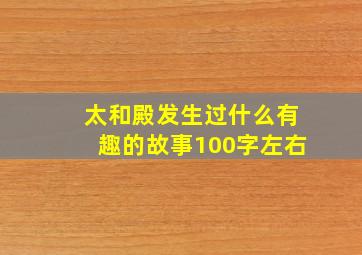 太和殿发生过什么有趣的故事100字左右